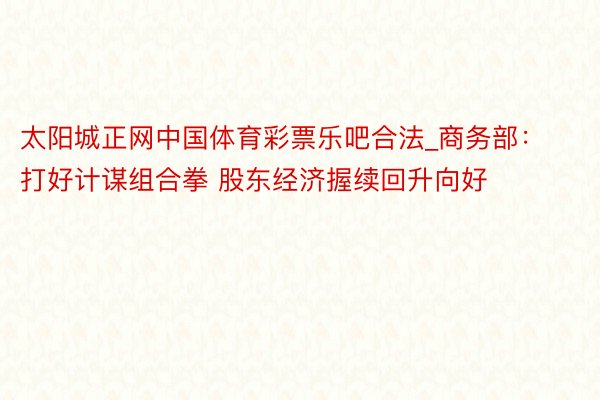 太阳城正网中国体育彩票乐吧合法_商务部：打好计谋组合拳 股东经济握续回升向好